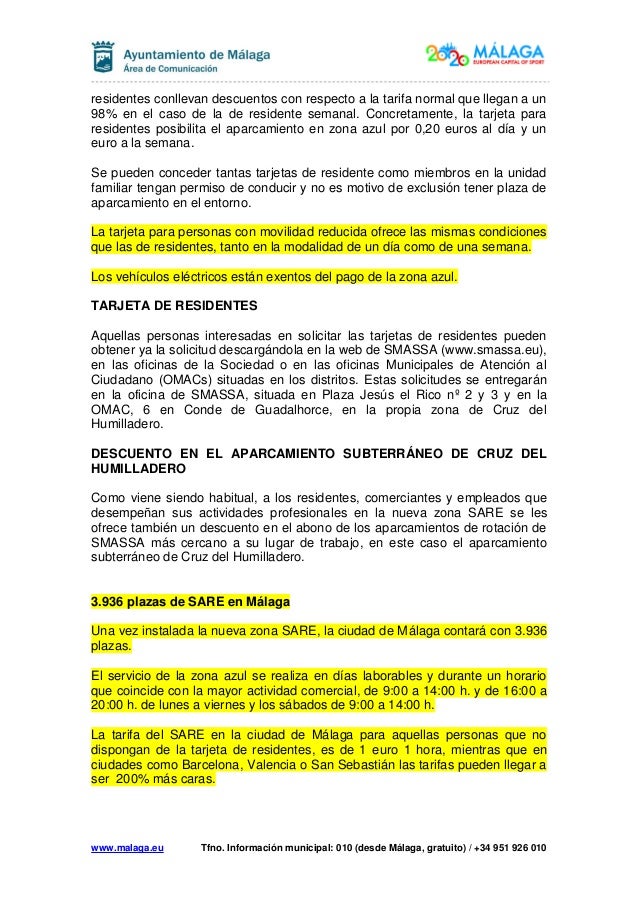 Ayuntamiento de Málaga
Área de Comunicación

2020 MÁLAGA
EUROPEAN CAPITAL OF SPORT

residentes conllevan descuentos con respecto a la tarifa normal que llegan a un 98% en el caso de la de residente semanal. Concretamente, la tarjeta para residentes posibilita el aparcamiento en zona azul por 0,20 euros al día y un euro a la semana.

Se pueden conceder tantas tarjetas de residente como miembros en la unidad familiar tengan permiso de conducir y no es motivo de exclusión tener plaza de aparcamiento en el entorno.

La tarjeta para personas con movilidad reducida ofrece las mismas condiciones que las de residentes, tanto en la modalidad de un día como de una semana.

Los vehículos eléctricos están exentos del pago de la zona azul.

TARJETA DE RESIDENTES

Aquellas personas interesadas en solicitar las tarjetas de residentes pueden obtener ya la solicitud descargándola en la web de SMASSA (www.smassa.eu), en las oficinas de la Sociedad o en las oficinas Municipales de Atención al Ciudadano (OMACs) situadas en los distritos. Estas solicitudes se entregarán en la oficina de SMASSA, situada en Plaza Jesús el Rico nº 2 y 3 y en la OMAC, 6 en Conde de Guadalhorce, en la propia zona de Cruz del Humilladero.

DESCUENTO EN EL APARCAMIENTO SUBTERRÁNEO DE CRUZ DEL HUMILLADERO

Como viene siendo habitual, a los residentes, comerciantes y empleados que desempeñan sus actividades profesionales en la nueva zona SARE se les ofrece también un descuento en el abono de los aparcamientos de rotación de SMASSA más cercano a su lugar de trabajo, en este caso el aparcamiento subterráneo de Cruz del Humilladero.

3.936 plazas de SARE en Málaga

Una vez instalada la nueva zona SARE, la ciudad de Málaga contará con 3.936 plazas.

El servicio de la zona azul se realiza en días laborables y durante un horario que coincide con la mayor actividad comercial, de 9:00 a 14:00 h. y de 16:00 a 20:00 h. de lunes a viernes y los sábados de 9:00 a 14:00 h.

La tarifa del SARE en la ciudad de Málaga para aquellas personas que no dispongan de la tarjeta de residentes, es de 1 euro 1 hora, mientras que en ciudades como Barcelona, Valencia o San Sebastián las tarifas pueden llegar a ser 200% más caras.

www.malaga.eu Tfno. Información municipal: 010 (desde Málaga, gratuito) / +34 951 926 010